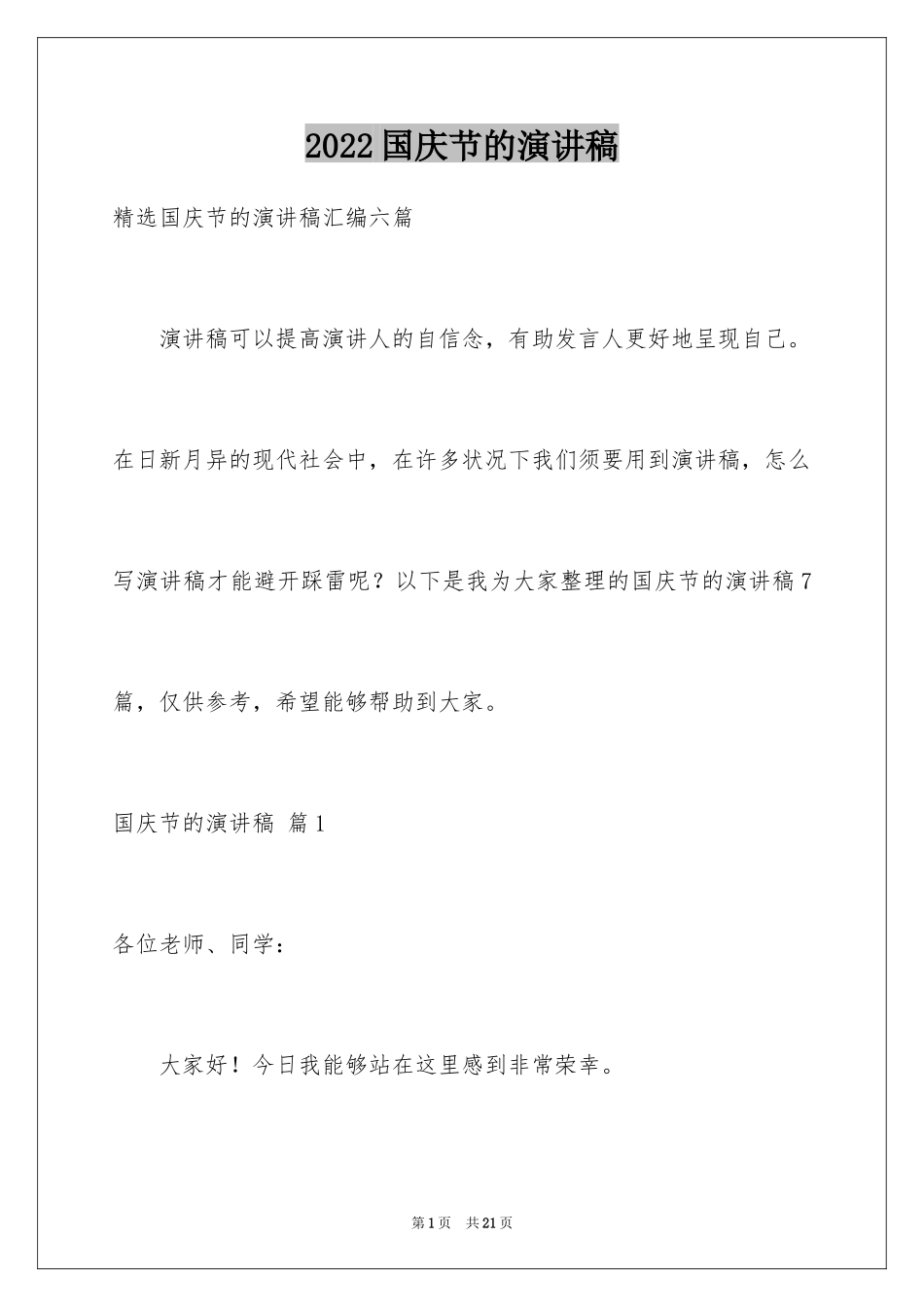 2022国庆节的演讲稿

精选国庆节的演讲稿汇编六篇

演讲稿可以提高演讲人的自信念，有助发言人更好地呈现自己。在日新月异的现代社会中，在许多状况下我们须要用到演讲稿，怎么写演讲稿才能避开踩雷呢？以下是我为大家整理的国庆节的演讲稿7篇，仅供参考，希望能够帮助到大家。

国庆节的演讲稿 篇1

各位老师、同学：

大家好！今日我能够站在这里感到非常荣幸。

第1页 共21页